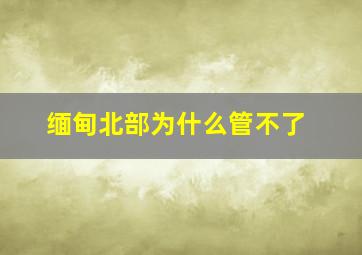 缅甸北部为什么管不了